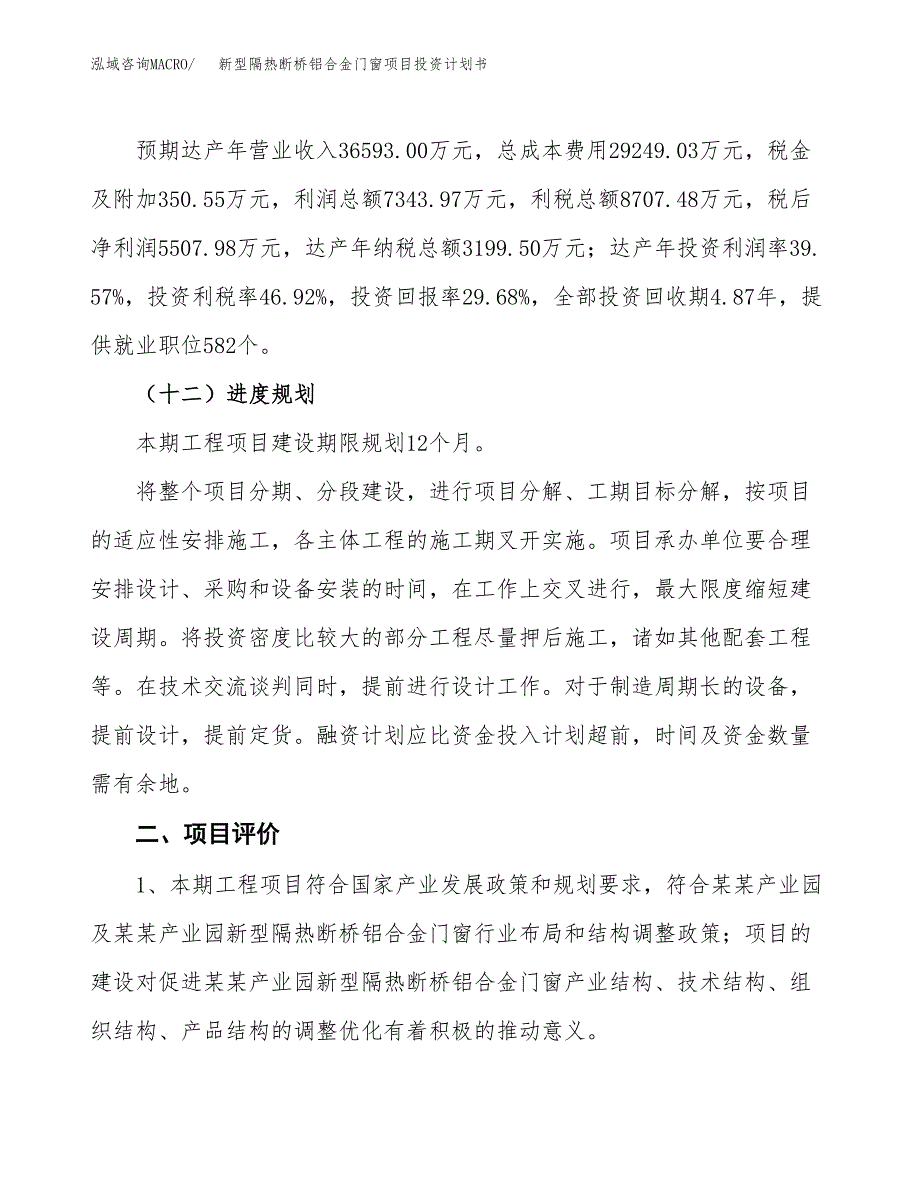 泓域咨询MACRO/　新型隔热断桥铝合金门窗项目投资计划书

预期达产年营业收入36593.00万元，总成本费用29249.03万元，税金及附加350.55万元，利润总额7343.97万元，利税总额8707.48万元，税后净利润5507.98万元，达产年纳税总额3199.50万元；达产年投资利润率39.57%，投资利税率46.92%，投资回报率29.68%，全部投资回收期4.87年，提供就业职位582个。

（十二）进度规划

本期工程项目建设期限规划12个月。

将整个项目分期、分段建设，进行项目分解、工期目标分解，按项目的适应性安排施工，各主体工程的施工期叉开实施。项目承办单位要合理安排设计、采购和设备安装的时间，在工作上交叉进行，最大限度缩短建设周期。将投资密度比较大的部分工程尽量押后施工，诸如其他配套工程等。在技术交流谈判同时，提前进行设计工作。对于制造周期长的设备，提前设计，提前定货。融资计划应比资金投入计划超前，时间及资金数量需有余地。

二、项目评价

1、本期工程项目符合国家产业发展政策和规划要求，符合某某产业园及某某产业园新型隔热断桥铝合金门窗行业布局和结构调整政策；项目的建设对促进某某产业园新型隔热断桥铝合金门窗产业结构、技术结构、组织结构、产品结构的调整优化有着积极的推动意义。